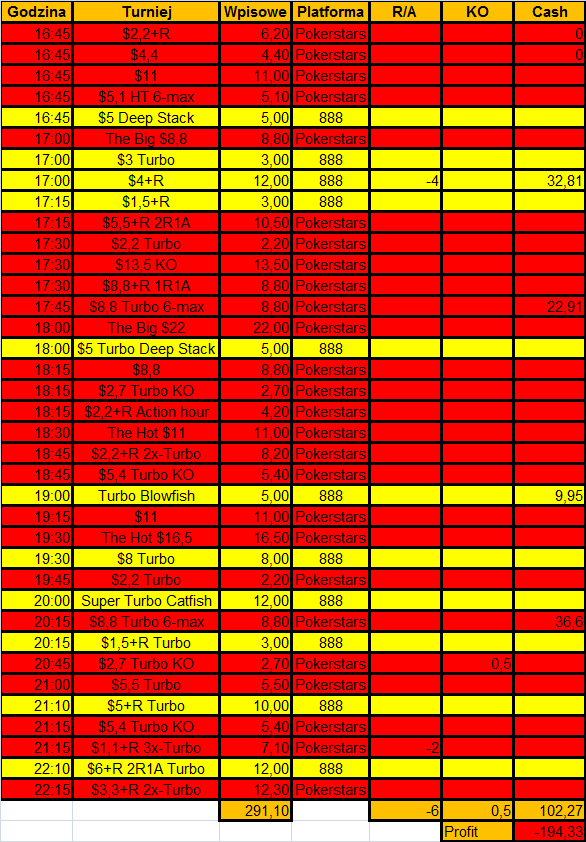 | Godzina | Turniej | Wpisowe | Platforma | R/A | KO | Cash |
|---|---|---|---|---|---|---|
| 16:45 | \$2,2+R | 6,20 | Pokerstars | | | 0 |
| 16:45 | \$4,4 | 4,40 | Pokerstars | | | 0 |
| 16:45 | \$11 | 11,00 | Pokerstars | | | |
| 16:45 | \$5,1 HT 6-max | 5,10 | Pokerstars | | | |
| 16:45 | \$5 Deep Stack | 5,00 | 888 | | | |
| 17:00 | The Big \$8,8 | 8,80 | Pokerstars | | | |
| 17:00 | \$3 Turbo | 3,00 | 888 | | | |
| 17:00 | \$4+R | 12,00 | 888 | -4 | | 32,81 |
| 17:15 | \$1,5+R | 3,00 | 888 | | | |
| 17:15 | \$5,5+R 2R1A | 10,50 | Pokerstars | | | |
| 17:30 | \$2,2 Turbo | 2,20 | Pokerstars | | | |
| 17:30 | \$13,5 KO | 13,50 | Pokerstars | | | |
| 17:30 | \$8,8+R 1R1A | 8,80 | Pokerstars | | | |
| 17:45 | \$8,8 Turbo 6-max | 8,80 | Pokerstars | | | 22,91 |
| 18:00 | The Big \$22 | 22,00 | Pokerstars | | | |
| 18:00 | \$5 Turbo Deep Stack | 5,00 | 888 | | | |
| 18:15 | \$8,8 | 8,80 | Pokerstars | | | |
| 18:15 | \$2,7 Turbo KO | 2,70 | Pokerstars | | | |
| 18:15 | \$2,2+R Action hour | 4,20 | Pokerstars | | | |
| 18:30 | The Hot \$11 | 11,00 | Pokerstars | | | |
| 18:45 | \$2,2+R 2x-Turbo | 8,20 | Pokerstars | | | |
| 18:45 | \$5,4 Turbo KO | 5,40 | Pokerstars | | | |
| 19:00 | Turbo Blowfish | 5,00 | 888 | | | 9,95 |
| 19:15 | \$11 | 11,00 | Pokerstars | | | |
| 19:30 | The Hot \$16,5 | 16,50 | Pokerstars | | | |
| 19:30 | \$8 Turbo | 8,00 | 888 | | | |
| 19:45 | \$2,2 Turbo | 2,20 | Pokerstars | | | |
| 20:00 | Super Turbo Catfish | 12,00 | 888 | | | |
| 20:15 | \$8,8 Turbo 6-max | 8,80 | Pokerstars | | | 36,6 |
| 20:15 | \$1,5+R Turbo | 3,00 | 888 | | | |
| 20:45 | \$2,7 Turbo KO | 2,70 | Pokerstars | | 0,5 | |
| 21:00 | \$5,5 Turbo | 5,50 | Pokerstars | | | |
| 21:10 | \$5+R Turbo | 10,00 | 888 | | | |
| 21:15 | \$5,4 Turbo KO | 5,40 | Pokerstars | | | |
| 21:15 | \$1,1+R 3x-Turbo | 7,10 | Pokerstars | -2 | | |
| 22:10 | \$6+R 2R1A Turbo | 12,00 | 888 | | | |
| 22:15 | \$3,3+R 2x-Turbo | 12,30 | Pokerstars | | | |
| | | 291,10 | | -6 | 0,5 | 102,27 |
| | | | | | Profit | -194,33 |